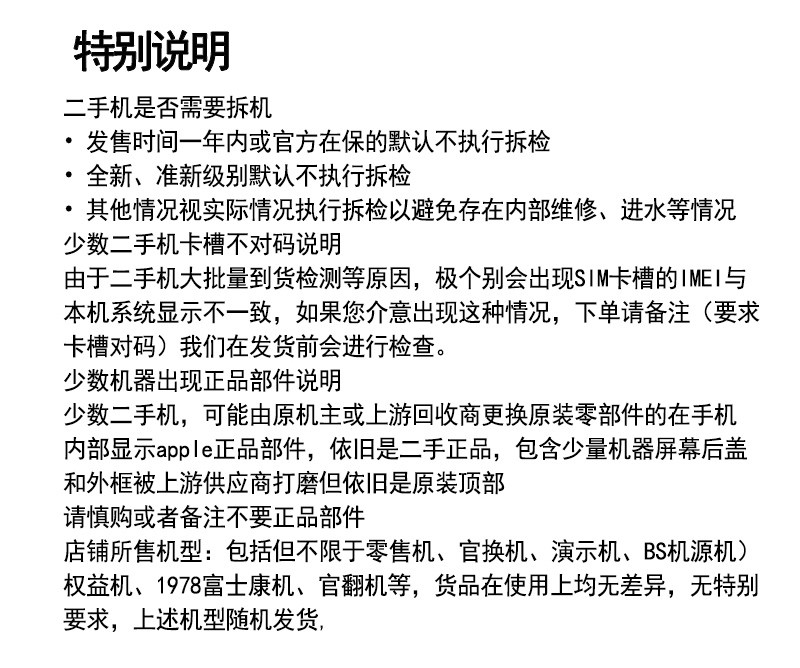 特别说明

二手机是否需要拆机
· 发售时间一年内或官方在保的默认不执行拆检
· 全新、准新级别默认不执行拆检
· 其他情况视实际情况执行拆检以避免存在内部维修、进水等情况
少数二手机卡槽不对码说明
由于二手机大批量到货检测等原因，极个别会出现SIM卡槽的IMEI与本机系统显示不一致，如果您介意出现这种情况，下单请备注（要求卡槽对码）我们在发货前会进行检查。
少数机器出现正品部件说明
少数二手机，可能由原机主或上游回收商更换原装零部件的在手机内部显示apple正品部件，依旧是二手正品，包含少量机器屏幕后盖和外框被上游供应商打磨但依旧是原装顶部
请慎购或者备注不要正品部件
店铺所售机型：包括但不限于零售机、官换机、演示机、BS机源机）权益机、1978富士康机、官翻机等，货品在使用上均无差异，无特别要求，上述机型随机发货，